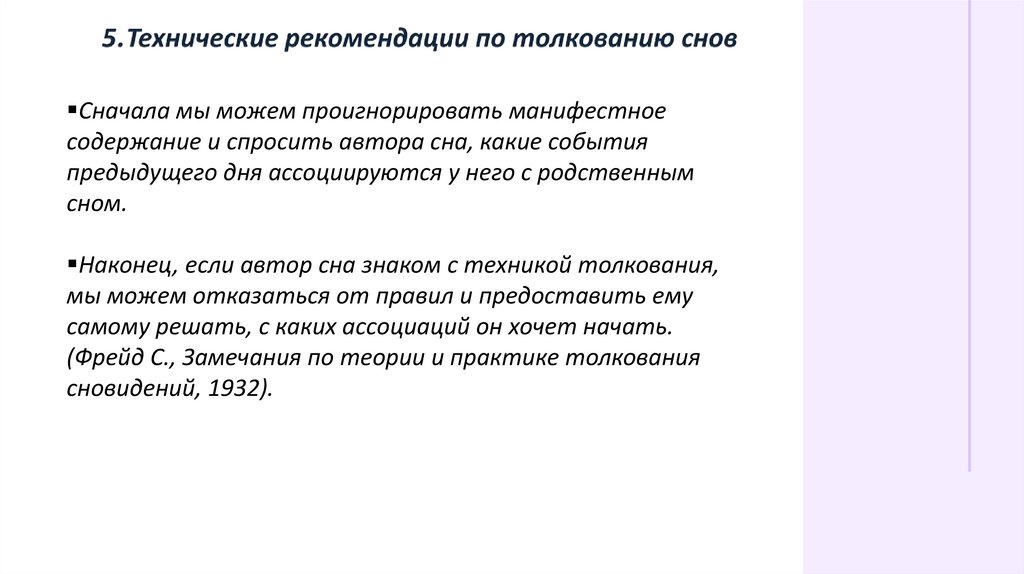 5.Технические рекомендации по толкованию снов

▪Сначала мы можем проигнорировать манифестное содержание и спросить автора сна, какие события предыдущего дня ассоциируются у него с родственным сном.

▪Наконец, если автор сна знаком с техникой толкования, мы можем отказаться от правил и предоставить ему самому решать, с каких ассоциаций он хочет начать. (Фрейд С., Замечания по теории и практике толкования сновидений, 1932).